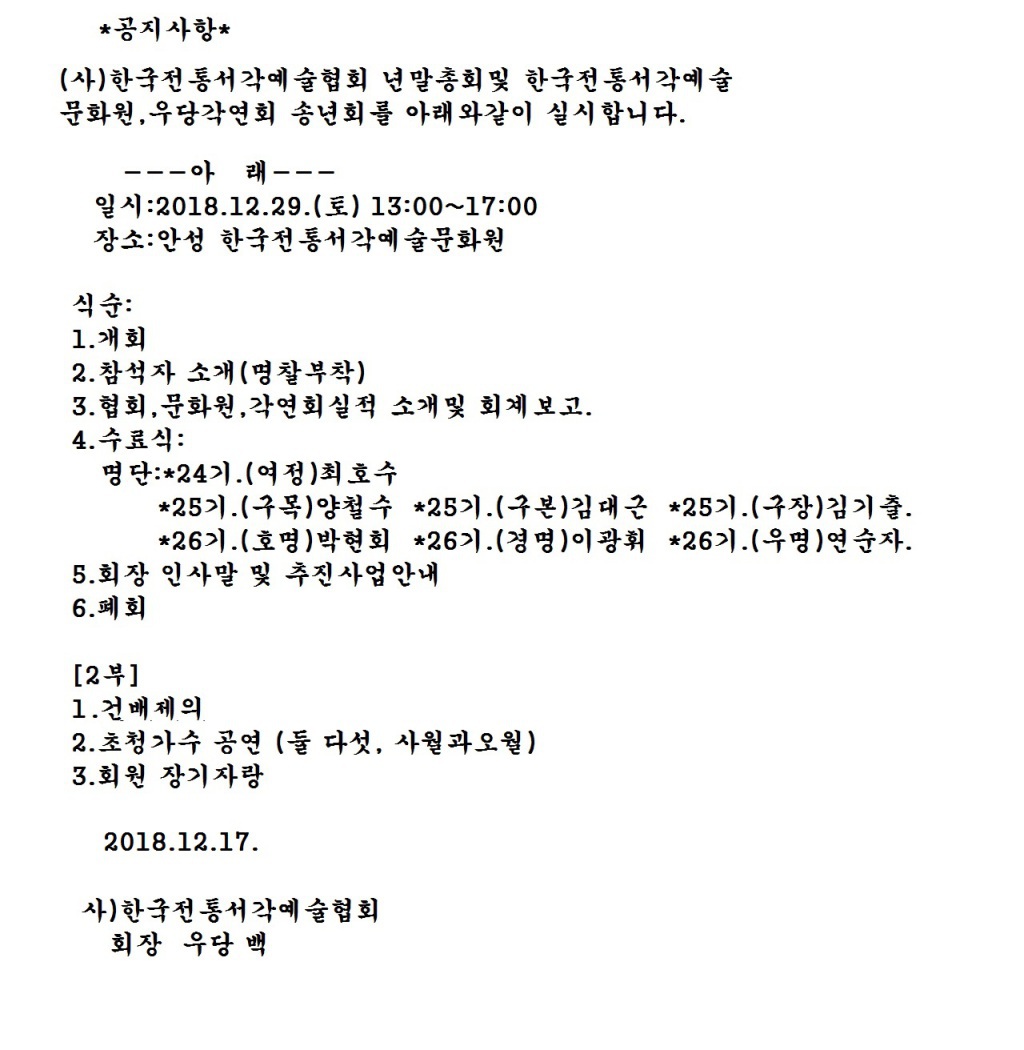 *공지사항*

(사)한국전통서각예술협회 년말총회및 한국전통서각예술문화원,우당각연회 송년회를 아래와같이 실시합니다.

---아 래---
일시:2018.12.29.(토) 13:00~17:00
장소:안성 한국전통서각예술문화원

식순:
1.개회
2.참석자 소개(명찰부착)
3.협회,문화원,각연회실적 소개및 회계보고.
4.수료식:
명단:*24기.(여정)최호수
*25기.(구목)양철수 *25기.(구본)김대근 *25기.(구장)김기출.
*26기.(호명)박현회 *26기.(경명)이광휘 *26기.(우명)연순자.
5.회장 인사말 및 추진사업안내
6.폐회

[2부]
1.건배제의
2.초청가수 공연 (둘 다섯, 사월과오월)
3.회원 장기자랑

2018.12.17.

사)한국전통서각예술협회
회장 우당 백